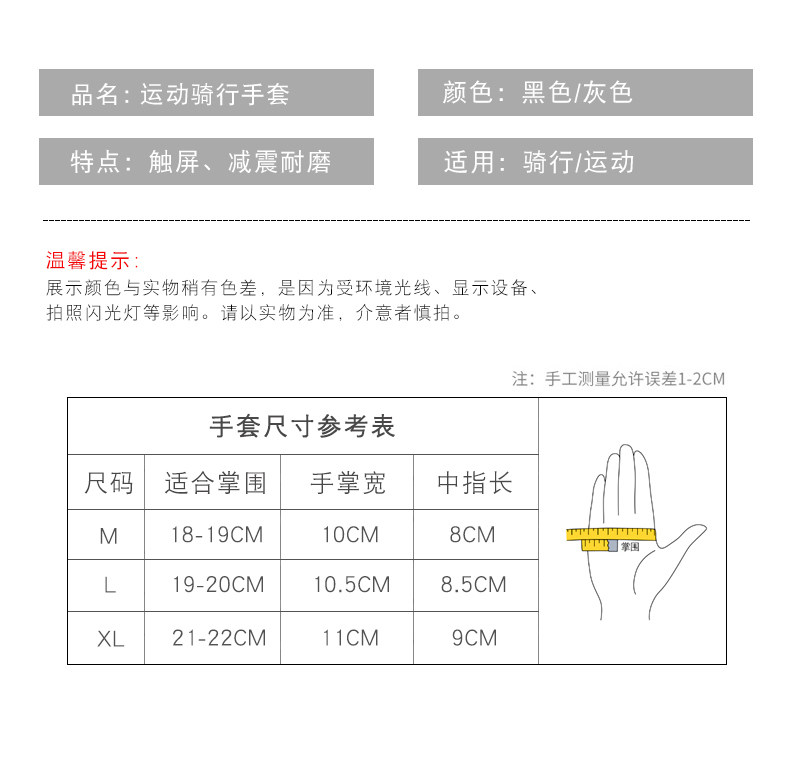 品名：运动骑行手套

颜色：黑色/灰色

特点：触屏、减震耐磨

适用：骑行/运动

温馨提示：
展示颜色与实物稍有色差，是因为受环境光线、显示设备、拍照闪光灯等影响。请以实物为准，介意者慎拍。

注：手工测量允许误差1-2CM

手套尺寸参考表

| 尺码 | 适合掌围 | 手掌宽 | 中指长 |
|---|---|---|---|
| M | 18-19CM | 10CM | 8CM |
| L | 19-20CM | 10.5CM | 8.5CM |
| XL | 21-22CM | 11CM | 9CM |

掌围